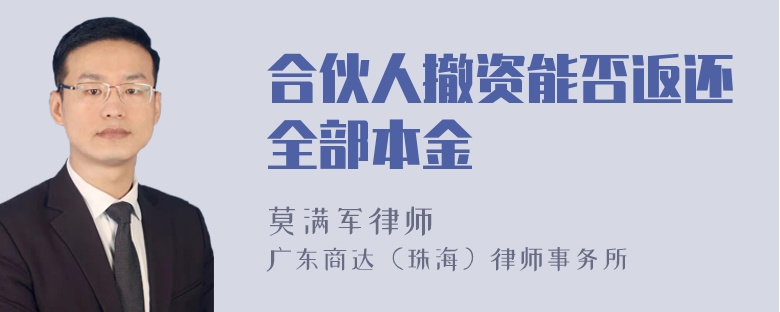 合伙人撤资能否返还全部本金

莫满军律师
广东商达（珠海）律师事务所